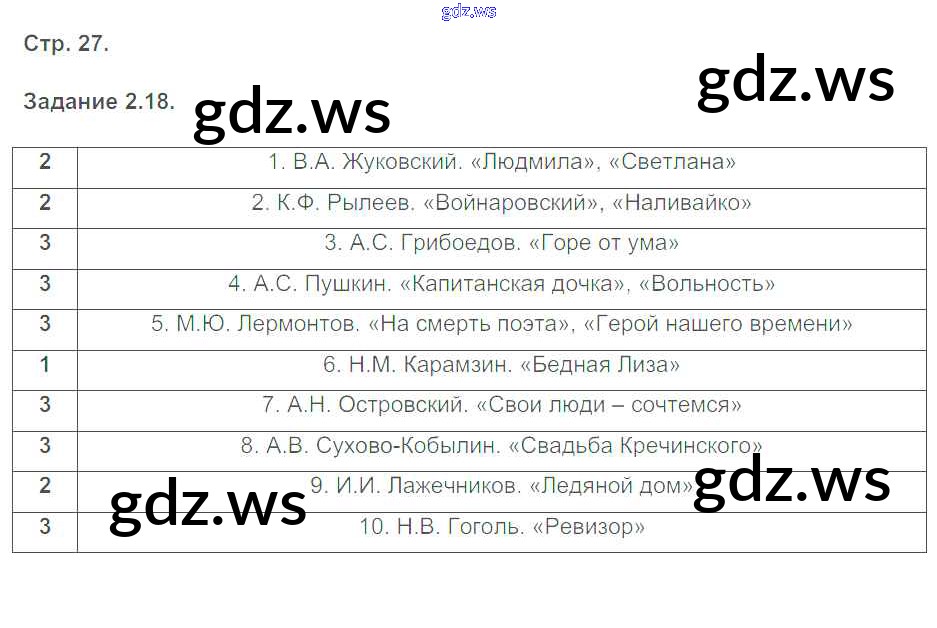 Стр. 27.

Задание 2.18.

| 2 | 1. В.А. Жуковский. «Людмила», «Светлана» |
|---|---|
| 2 | 2. К.Ф. Рылеев. «Войнаровский», «Наливайко» |
| 3 | 3. А.С. Грибоедов. «Горе от ума» |
| 3 | 4. А.С. Пушкин. «Капитанская дочка», «Вольность» |
| 3 | 5. М.Ю. Лермонтов. «На смерть поэта», «Герой нашего времени» |
| 1 | 6. Н.М. Карамзин. «Бедная Лиза» |
| 3 | 7. А.Н. Островский. «Свои люди – сочтемся» |
| 3 | 8. А.В. Сухово-Кобылин. «Свадьба Кречинского» |
| 2 | 9. И.И. Лажечников. «Ледяной дом» |
| 3 | 10. Н.В. Гоголь. «Ревизор» |

gdz.ws